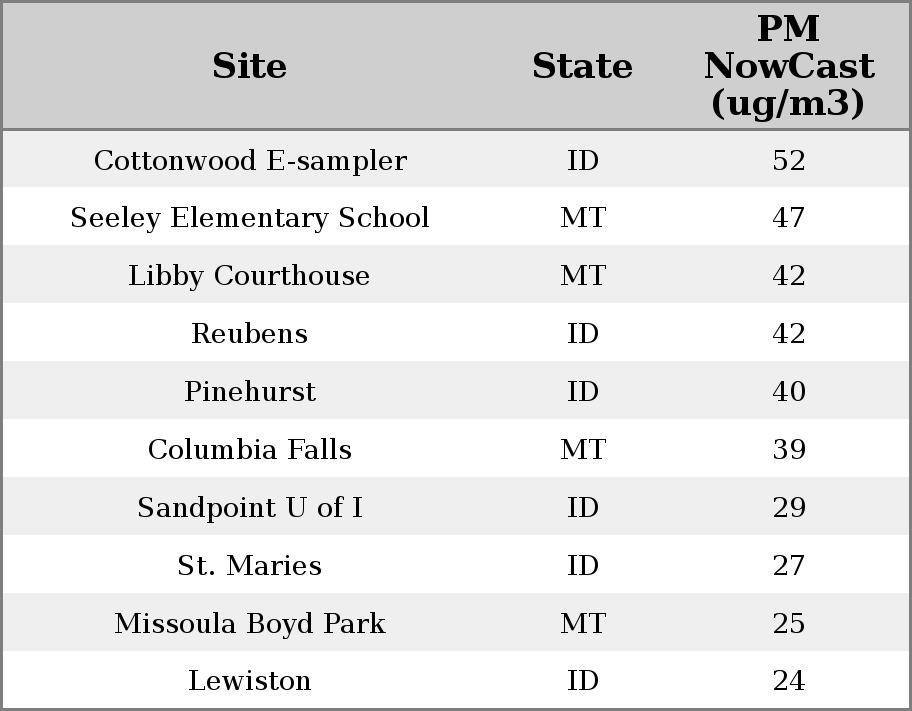 | Site | State | PM NowCast (ug/m3) |
|---|---|---|
| Cottonwood E-sampler | ID | 52 |
| Seeley Elementary School | MT | 47 |
| Libby Courthouse | MT | 42 |
| Reubens | ID | 42 |
| Pinehurst | ID | 40 |
| Columbia Falls | MT | 39 |
| Sandpoint U of I | ID | 29 |
| St. Maries | ID | 27 |
| Missoula Boyd Park | MT | 25 |
| Lewiston | ID | 24 |